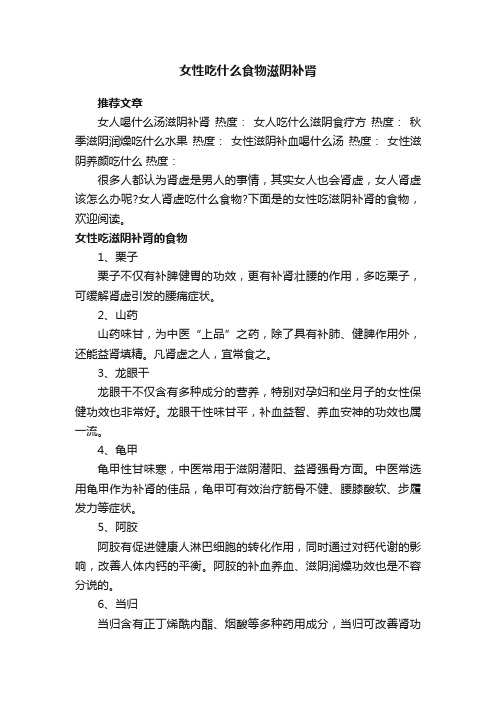 女性吃什么食物滋阴补肾

推荐文章

女人喝什么汤滋阴补肾 热度： 女人吃什么滋阴食疗方 热度： 秋季滋阴润燥吃什么水果 热度： 女性滋阴补血喝什么汤 热度： 女性滋阴养颜吃什么 热度：

很多人都认为肾虚是男人的事情，其实女人也会肾虚，女人肾虚该怎么办呢?女人肾虚吃什么食物?下面是的女性吃滋阴补肾的食物，欢迎阅读。

女性吃滋阴补肾的食物

1、栗子

栗子不仅有补脾健胃的功效，更有补肾壮腰的作用，多吃栗子，可缓解肾虚引发的腰痛症状。

2、山药

山药味甘，为中医“上品”之药，除了具有补肺、健脾作用外，还能益肾填精。凡肾虚之人，宜常食之。

3、龙眼干

龙眼干不仅含有多种成分的营养，特别对孕妇和坐月子的女性保健功效也非常好。龙眼干性味甘平，补血益智、养血安神的功效也属一流。

4、龟甲

龟甲性甘味寒，中医常用于滋阴潜阳、益肾强骨方面。中医常选用龟甲作为补肾的佳品，龟甲可有效治疗筋骨不健、腰膝酸软、步履发力等症状。

5、阿胶

阿胶有促进健康人淋巴细胞的转化作用，同时通过对钙代谢的影响，改善人体内钙的平衡。阿胶的补血养血、滋阴润燥功效也是不容分说的。

6、当归

当归含有正丁烯酰内酯、烟酸等多种药用成分，当归可改善肾功